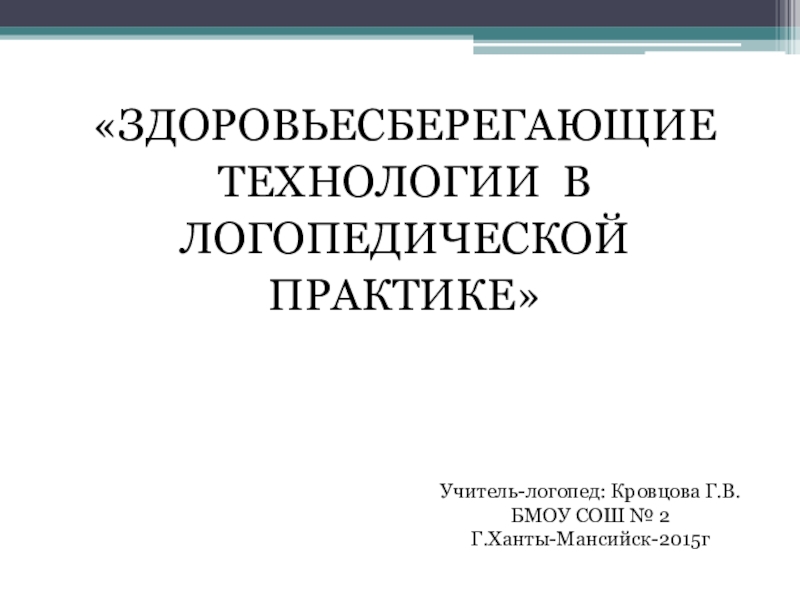 «ЗДОРОВЬЕСБЕРЕГАЮЩИЕ ТЕХНОЛОГИИ В ЛОГОПЕДИЧЕСКОЙ ПРАКТИКЕ»

Учитель-логопед: Кровцова Г.В.
БМОУ СОШ № 2
Г.Ханты-Мансийск-2015г